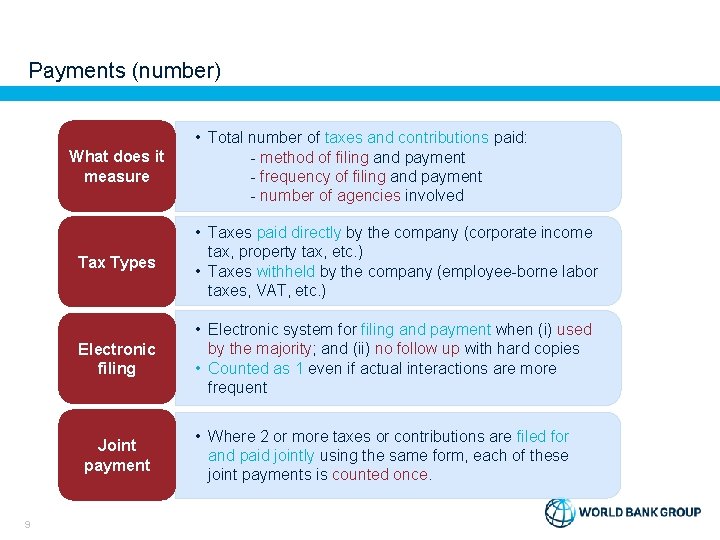 Payments (number)

What does it measure

• Total number of taxes and contributions paid:
- method of filing and payment
- frequency of filing and payment
- number of agencies involved

Tax Types

• Taxes paid directly by the company (corporate income tax, property tax, etc.)
• Taxes withheld by the company (employee-borne labor taxes, VAT, etc.)

Electronic filing

• Electronic system for filing and payment when (i) used by the majority; and (ii) no follow up with hard copies
• Counted as 1 even if actual interactions are more frequent

Joint payment

• Where 2 or more taxes or contributions are filed for and paid jointly using the same form, each of these joint payments is counted once.

9

WORLD BANK GROUP